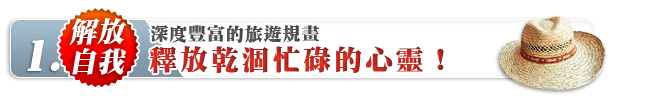 1.
解放自我
深度豐富的旅遊規畫
釋放乾涸忙碌的心靈！